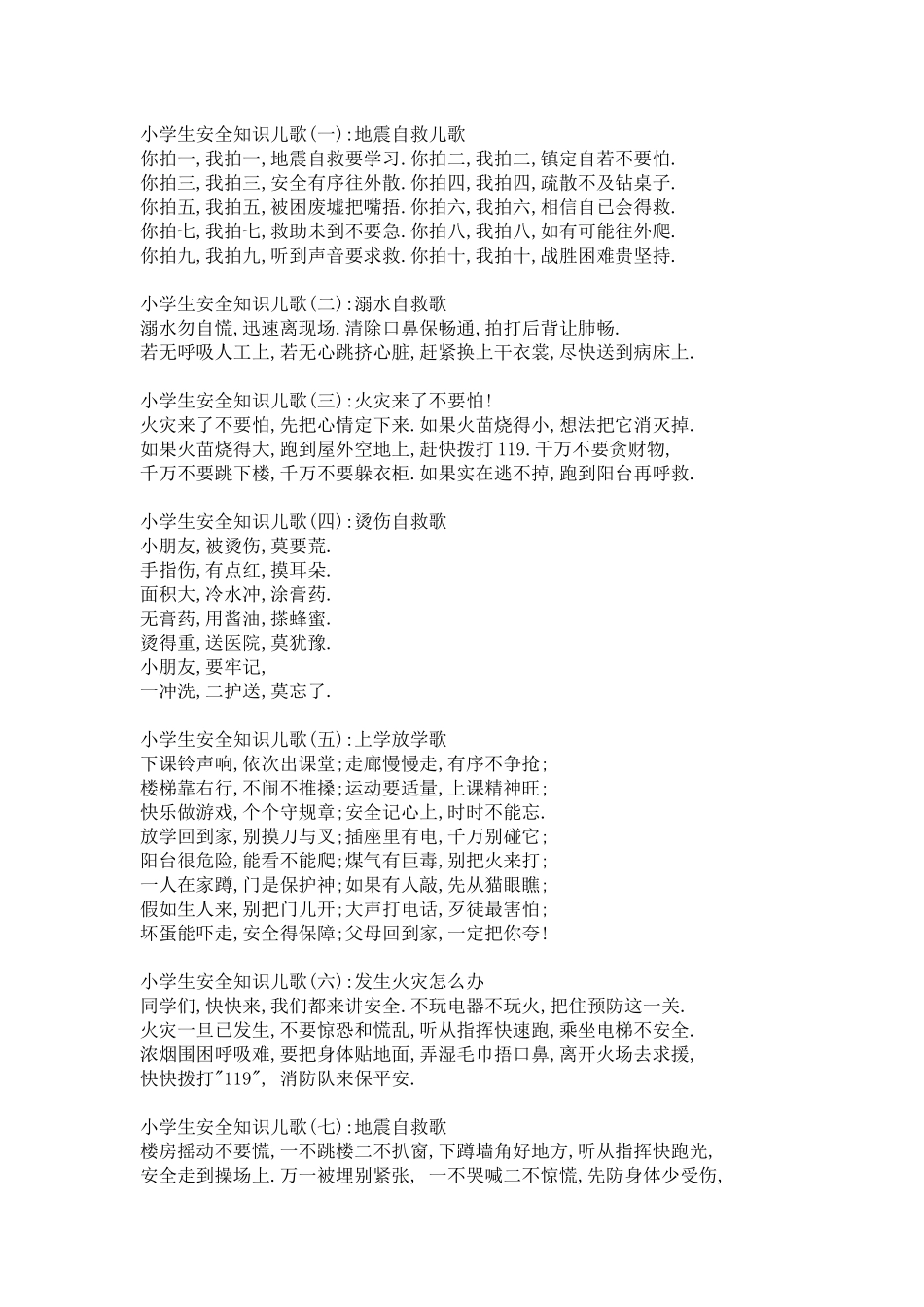 小学生安全知识儿歌(一):地震自救儿歌
你拍一,我拍一,地震自救要学习.你拍二,我拍二,镇定自若不要怕.
你拍三,我拍三,安全有序往外散.你拍四,我拍四,疏散不及钻桌子.
你拍五,我拍五,被困废墟把嘴捂.你拍六,我拍六,相信自己会得救.
你拍七,我拍七,救助未到不要急.你拍八,我拍八,如有可能往外爬.
你拍九,我拍九,听到声音要求救.你拍十,我拍十,战胜困难贵坚持.

小学生安全知识儿歌(二):溺水自救歌
溺水勿自慌,迅速离现场.清除口鼻保畅通,拍打后背让肺畅.
若无呼吸人工上,若无心跳挤心脏,赶紧换上干衣裳,尽快送到病床上.

小学生安全知识儿歌(三):火灾来了不要怕!
火灾来了不要怕,先把心情定下来.如果火苗烧得小,想法把它消灭掉.
如果火苗烧得大,跑到屋外空地上,赶快拨打119.千万不要贪财物,
千万不要跳下楼,千万不要躲衣柜.如果实在逃不掉,跑到阳台再呼救.

小学生安全知识儿歌(四):烫伤自救歌
小朋友,被烫伤,莫要荒.
手指伤,有点红,摸耳朵.
面积大,冷水冲,涂膏药.
无膏药,用酱油,搽蜂蜜.
烫得重,送医院,莫犹豫.
小朋友,要牢记,
一冲洗,二护送,莫忘了.

小学生安全知识儿歌(五):上学放学歌
下课铃声响,依次出课堂;走廊慢慢走,有序不争抢;
楼梯靠右行,不闹不推搡;运动要适量,上课精神旺;
快乐做游戏,个个守规章;安全记心上,时时不能忘.
放学回到家,别摸刀与叉;插座里有电,千万别碰它;
阳台很危险,能看不能爬;煤气有巨毒,别把火来打;
一人在家蹲,门是保护神;如果有人敲,先从猫眼瞧;
假如生人来,别把门儿开;大声打电话,歹徒最害怕;
坏蛋能吓走,安全得保障;父母回到家,一定把你夸!

小学生安全知识儿歌(六):发生火灾怎么办
同学们,快快来,我们都来讲安全.不玩电器不玩火,把住预防这一关.
火灾一旦已发生,不要惊恐和慌乱,听从指挥快速跑,乘坐电梯不安全.
浓烟围困呼吸难,要把身体贴地面,弄湿毛巾捂口鼻,离开火场去求援,
快快拨打"119", 消防队来保平安.

小学生安全知识儿歌(七):地震自救歌
楼房摇动不要慌,一不跳楼二不扒窗,下蹲墙角好地方,听从指挥快跑光,
安全走到操场上.万一被埋别紧张, 一不哭喊二不惊慌,先防身体少受伤,